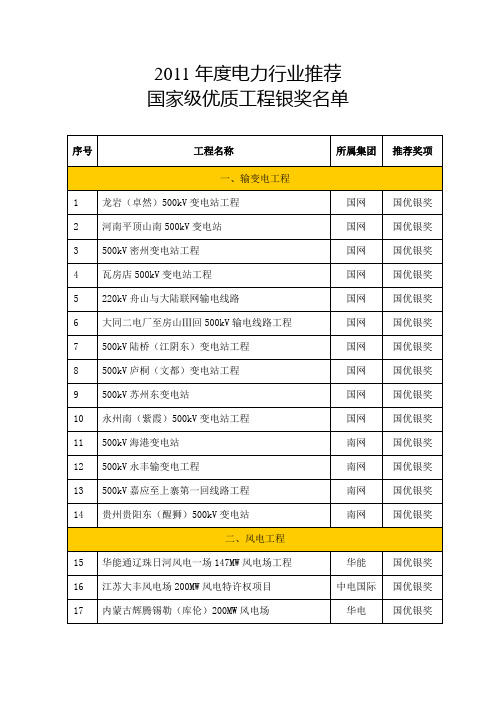 2011 年度电力行业推荐
国家级优质工程银奖名单

| 序号 | 工程名称 | 所属集团 | 推荐奖项 |
|---|---|---|---|
| 一、输变电工程 | | | |
| 1 | 龙岩（卓然）500kV 变电站工程 | 国网 | 国优银奖 |
| 2 | 河南平顶山南 500kV 变电站 | 国网 | 国优银奖 |
| 3 | 500kV 密州变电站工程 | 国网 | 国优银奖 |
| 4 | 瓦房店 500kV 变电站工程 | 国网 | 国优银奖 |
| 5 | 220kV 舟山与大陆联网输电线路 | 国网 | 国优银奖 |
| 6 | 大同二电厂至房山Ⅲ回 500kV 输电线路工程 | 国网 | 国优银奖 |
| 7 | 500kV 陆桥（江阴东）变电站工程 | 国网 | 国优银奖 |
| 8 | 500kV 庐桐（文都）变电站工程 | 国网 | 国优银奖 |
| 9 | 500kV 苏州东变电站 | 国网 | 国优银奖 |
| 10 | 永州南（紫霞）500kV 变电站工程 | 国网 | 国优银奖 |
| 11 | 500kV 海港变电站 | 南网 | 国优银奖 |
| 12 | 500kV 永丰输变电工程 | 南网 | 国优银奖 |
| 13 | 500kV 嘉应至上寨第一回线路工程 | 南网 | 国优银奖 |
| 14 | 贵州贵阳东（醒狮）500kV 变电站 | 南网 | 国优银奖 |
| 二、风电工程 | | | |
| 15 | 华能通辽珠日河风电一场 147MW 风电场工程 | 华能 | 国优银奖 |
| 16 | 江苏大丰风电场 200MW 风电特许权项目 | 中电国际 | 国优银奖 |
| 17 | 内蒙古辉腾锡勒（库伦）200MW 风电场 | 华电 | 国优银奖 |